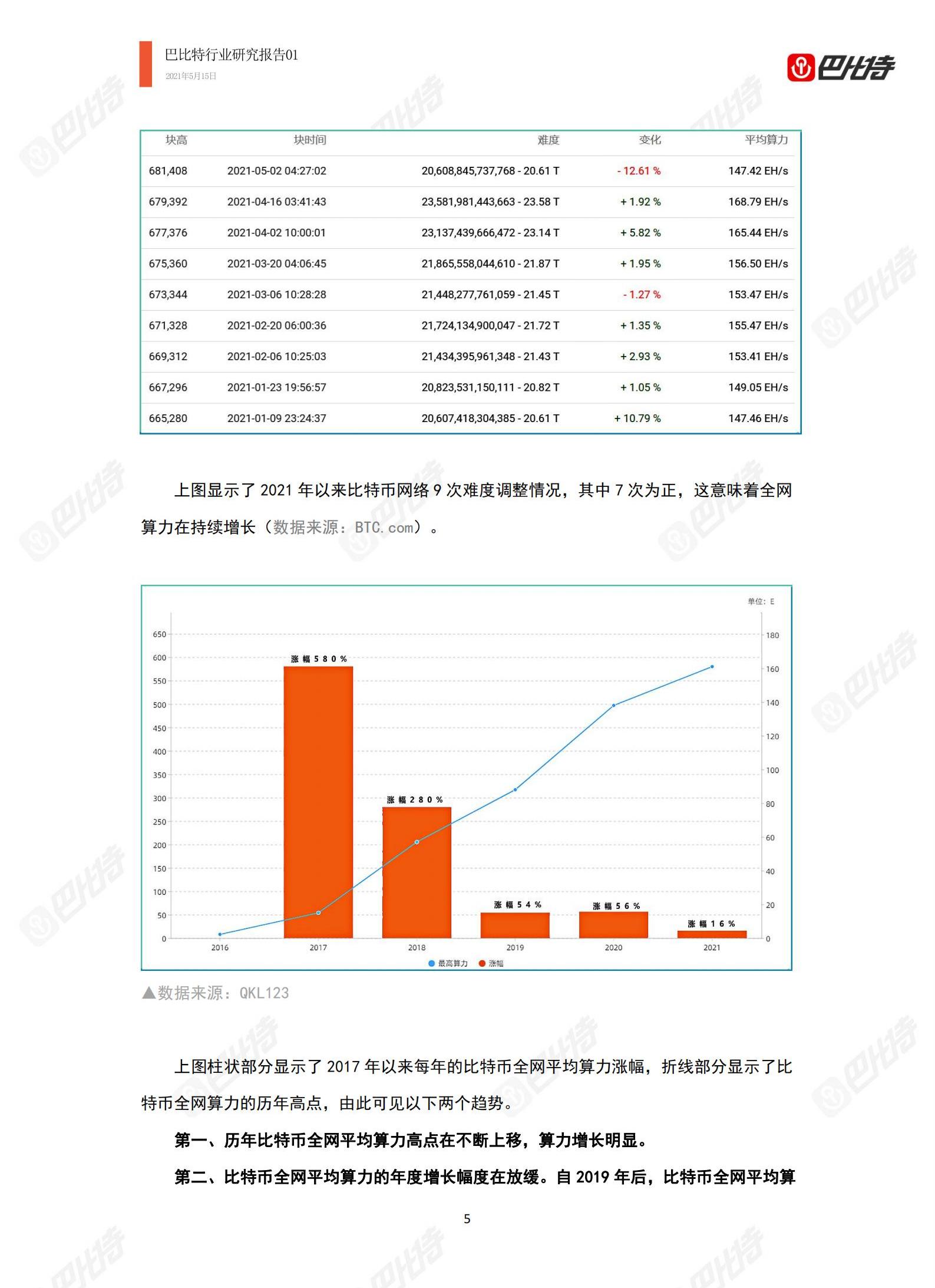 巴比特行业研究报告01
2021年5月15日

巴比特

| 块高 | 块时间 | 难度 | 变化 | 平均算力 |
|---|---|---|---|---|
| 681,408 | 2021-05-02 04:27:02 | 20,608,845,737,768 - 20.61 T | - 12.61 % | 147.42 EH/s |
| 679,392 | 2021-04-16 03:41:43 | 23,581,981,443,663 - 23.58 T | + 1.92 % | 168.79 EH/s |
| 677,376 | 2021-04-02 10:00:01 | 23,137,439,666,472 - 23.14 T | + 5.82 % | 165.44 EH/s |
| 675,360 | 2021-03-20 04:06:45 | 21,865,558,044,610 - 21.87 T | + 1.95 % | 156.50 EH/s |
| 673,344 | 2021-03-06 10:28:28 | 21,448,277,761,059 - 21.45 T | - 1.27 % | 153.47 EH/s |
| 671,328 | 2021-02-20 06:00:36 | 21,724,134,900,047 - 21.72 T | + 1.35 % | 155.47 EH/s |
| 669,312 | 2021-02-06 10:25:03 | 21,434,395,961,348 - 21.43 T | + 2.93 % | 153.41 EH/s |
| 667,296 | 2021-01-23 19:56:57 | 20,823,531,150,111 - 20.82 T | + 1.05 % | 149.05 EH/s |
| 665,280 | 2021-01-09 23:24:37 | 20,607,418,304,385 - 20.61 T | + 10.79 % | 147.46 EH/s |

上图显示了2021年以来比特币网络9次难度调整情况，其中7次为正，这意味着全网算力在持续增长（数据来源：BTC.com）。

单位：E
650
600
550
500
450
400
350
300
250
200
150
100
50
0
180
160
140
120
100
80
60
40
20
0
涨幅580%
涨幅280%
涨幅54%
涨幅56%
涨幅16%
2016
2017
2018
2019
2020
2021
最高算力 涨幅

▲数据来源：QKL123

上图柱状部分显示了2017年以来每年的比特币全网平均算力涨幅，折线部分显示了比特币全网算力的历年高点，由此可见以下两个趋势。

第一、历年比特币全网平均算力高点在不断上移，算力增长明显。

第二、比特币全网平均算力的年度增长幅度在放缓。自2019年后，比特币全网平均算

5

巴比特